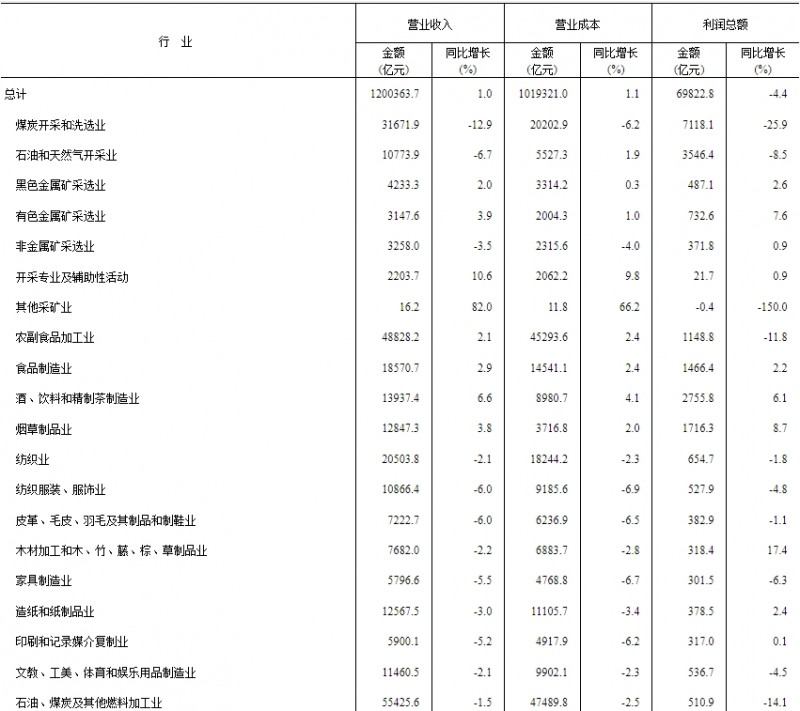 | 行 业 | 营业收入 金额 (亿元) | 营业收入 同比增长 (%) | 营业成本 金额 (亿元) | 营业成本 同比增长 (%) | 利润总额 金额 (亿元) | 利润总额 同比增长 (%) |
|---|---|---|---|---|---|---|
| 总计 | 1200363.7 | 1.0 | 1019321.0 | 1.1 | 69822.8 | -4.4 |
| 煤炭开采和洗选业 | 31671.9 | -12.9 | 20202.9 | -6.2 | 7118.1 | -25.9 |
| 石油和天然气开采业 | 10773.9 | -6.7 | 5527.3 | 1.9 | 3546.4 | -8.5 |
| 黑色金属矿采选业 | 4233.3 | 2.0 | 3314.2 | 0.3 | 487.1 | 2.6 |
| 有色金属矿采选业 | 3147.6 | 3.9 | 2004.3 | 1.0 | 732.6 | 7.6 |
| 非金属矿采选业 | 3258.0 | -3.5 | 2315.6 | -4.0 | 371.8 | 0.9 |
| 开采专业及辅助性活动 | 2203.7 | 10.6 | 2062.2 | 9.8 | 21.7 | 0.9 |
| 其他采矿业 | 16.2 | 82.0 | 11.8 | 66.2 | -0.4 | -150.0 |
| 农副食品加工业 | 48828.2 | 2.1 | 45293.6 | 2.4 | 1148.8 | -11.8 |
| 食品制造业 | 18570.7 | 2.9 | 14541.1 | 2.4 | 1466.4 | 2.2 |
| 酒、饮料和精制茶制造业 | 13937.4 | 6.6 | 8980.7 | 4.1 | 2755.8 | 6.1 |
| 烟草制品业 | 12847.3 | 3.8 | 3716.8 | 2.0 | 1716.3 | 8.7 |
| 纺织业 | 20503.8 | -2.1 | 18244.2 | -2.3 | 654.7 | -1.8 |
| 纺织服装、服饰业 | 10866.4 | -6.0 | 9185.6 | -6.9 | 527.9 | -4.8 |
| 皮革、毛皮、羽毛及其制品和制鞋业 | 7222.7 | -6.0 | 6236.9 | -6.5 | 382.9 | -1.1 |
| 木材加工和木、竹、藤、棕、草制品业 | 7682.0 | -2.2 | 6883.7 | -2.8 | 318.4 | 17.4 |
| 家具制造业 | 5796.6 | -5.5 | 4768.8 | -6.7 | 301.5 | -6.3 |
| 造纸和纸制品业 | 12567.5 | -3.0 | 11105.7 | -3.4 | 378.5 | 2.4 |
| 印刷和记录媒介复制业 | 5900.1 | -5.2 | 4917.9 | -6.2 | 317.0 | 0.1 |
| 文教、工美、体育和娱乐用品制造业 | 11460.5 | -2.1 | 9902.1 | -2.3 | 536.7 | -4.5 |
| 石油、煤炭及其他燃料加工业 | 55425.6 | -1.5 | 47489.8 | -2.5 | 510.9 | -14.1 |